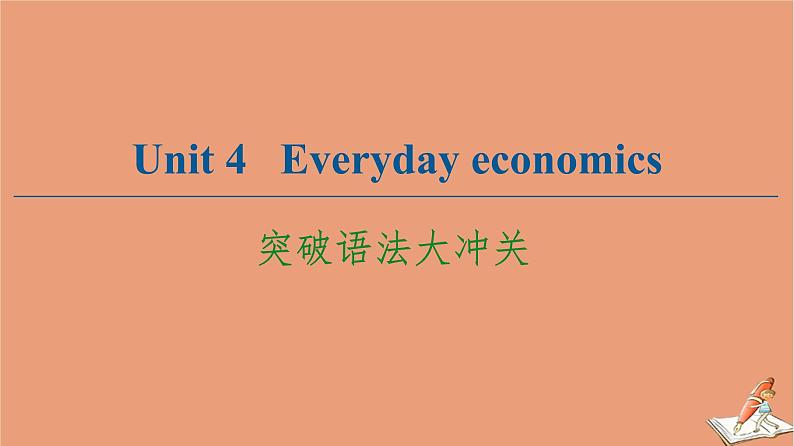 Unit 4 Everyday economics

突破语法大冲关